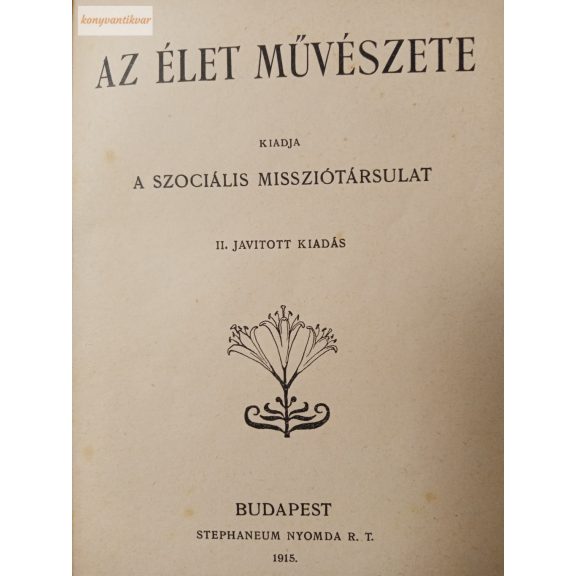 konyvantikvar

AZ ÉLET MŰVÉSZETE

KIADJA

A SZOCIÁLIS MISSZIÓTÁRSULAT

II. JAVITOTT KIADÁS

BUDAPEST

STEPHANEUM NYOMDA R. T.

1915.